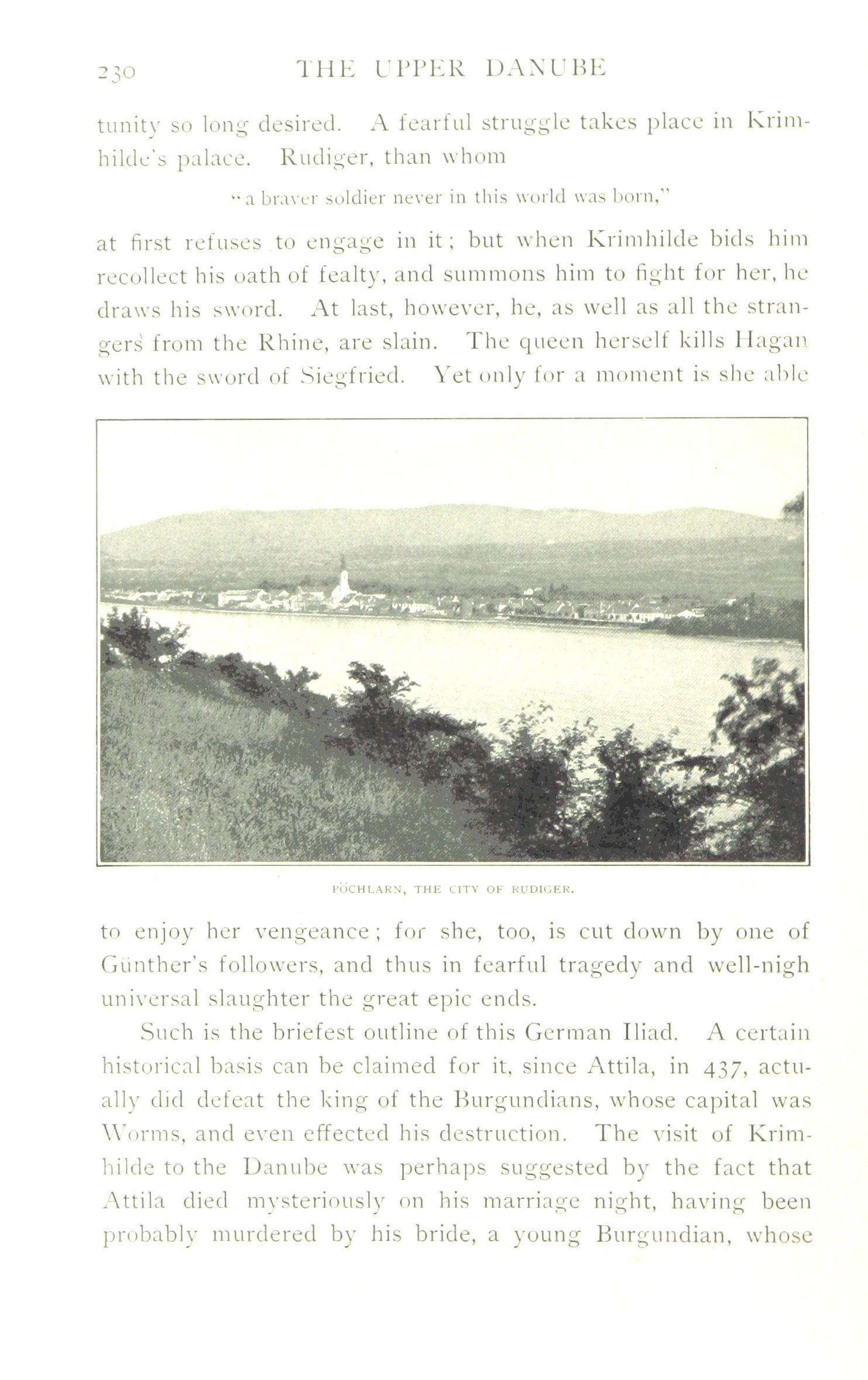 230 THE UPPER DANUBE

tunity so long desired. A fearful struggle takes place in Krimhilde's palace. Rudiger, than whom

"a braver soldier never in this world was born,"

at first refuses to engage in it; but when Krimhilde bids him recollect his oath of fealty, and summons him to fight for her, he draws his sword. At last, however, he, as well as all the strangers from the Rhine, are slain. The queen herself kills Hagan with the sword of Siegfried. Yet only for a moment is she able

PÖCHLARN, THE CITY OF RUDIGER.

to enjoy her vengeance; for she, too, is cut down by one of Günther's followers, and thus in fearful tragedy and well-nigh universal slaughter the great epic ends.

Such is the briefest outline of this German Iliad. A certain historical basis can be claimed for it, since Attila, in 437, actually did defeat the king of the Burgundians, whose capital was Worms, and even effected his destruction. The visit of Krimhilde to the Danube was perhaps suggested by the fact that Attila died mysteriously on his marriage night, having been probably murdered by his bride, a young Burgundian, whose